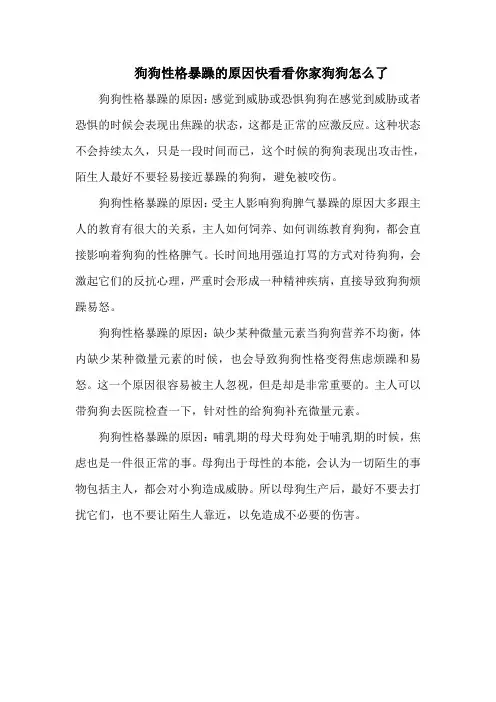 狗狗性格暴躁的原因快看看你家狗狗怎么了

狗狗性格暴躁的原因：感觉到威胁或恐惧狗狗在感觉到威胁或者恐惧的时候会表现出焦躁的状态，这都是正常的应激反应。这种状态不会持续太久，只是一段时间而已，这个时候的狗狗表现出攻击性，陌生人最好不要轻易接近暴躁的狗狗，避免被咬伤。

狗狗性格暴躁的原因：受主人影响狗狗脾气暴躁的原因大多跟主人的教育有很大的关系，主人如何饲养、如何训练教育狗狗，都会直接影响着狗狗的性格脾气。长时间地用强迫打骂的方式对待狗狗，会激起它们的反抗心理，严重时会形成一种精神疾病，直接导致狗狗烦躁易怒。

狗狗性格暴躁的原因：缺少某种微量元素当狗狗营养不均衡，体内缺少某种微量元素的时候，也会导致狗狗性格变得焦虑烦躁和易怒。这一个原因很容易被主人忽视，但是却是非常重要的。主人可以带狗狗去医院检查一下，针对性的给狗狗补充微量元素。

狗狗性格暴躁的原因：哺乳期的母犬母狗处于哺乳期的时候，焦虑也是一件很正常的事。母狗出于母性的本能，会认为一切陌生的事物包括主人，都会对小狗造成威胁。所以母狗生产后，最好不要去打扰它们，也不要让陌生人靠近，以免造成不必要的伤害。